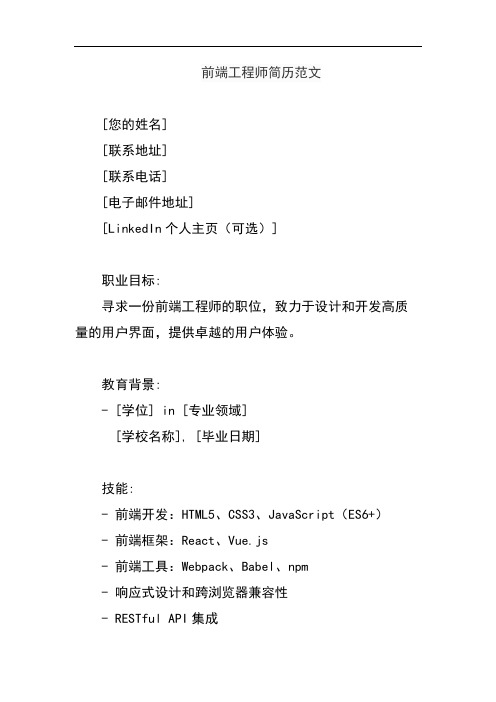 前端工程师简历范文

[您的姓名]
[联系地址]
[联系电话]
[电子邮件地址]
[LinkedIn 个人主页（可选）]

职业目标:
寻求一份前端工程师的职位，致力于设计和开发高质量的用户界面，提供卓越的用户体验。

教育背景:
- [学位] in [专业领域]
[学校名称], [毕业日期]

技能:
- 前端开发：HTML5、CSS3、JavaScript（ES6+）
- 前端框架：React、Vue.js
- 前端工具：Webpack、Babel、npm
- 响应式设计和跨浏览器兼容性
- RESTful API 集成